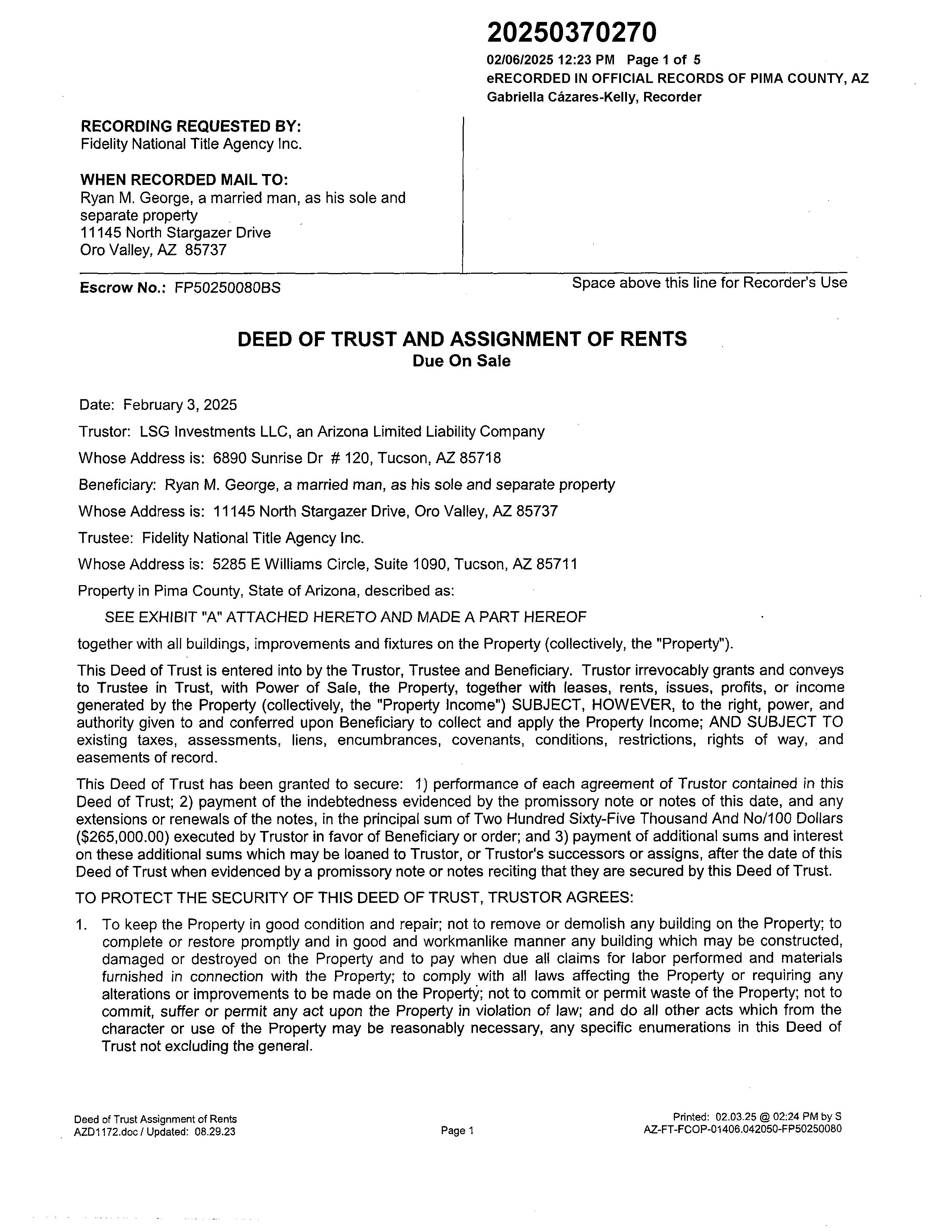 20250370270

02/06/2025 12:23 PM Page 1 of 5
eRECORDED IN OFFICIAL RECORDS OF PIMA COUNTY, AZ
Gabriella Cázares-Kelly, Recorder

RECORDING REQUESTED BY:
Fidelity National Title Agency Inc.

WHEN RECORDED MAIL TO:
Ryan M. George, a married man, as his sole and separate property
11145 North Stargazer Drive
Oro Valley, AZ 85737

Escrow No.: FP50250080BS

Space above this line for Recorder's Use

DEED OF TRUST AND ASSIGNMENT OF RENTS
Due On Sale

Date: February 3, 2025

Trustor: LSG Investments LLC, an Arizona Limited Liability Company

Whose Address is: 6890 Sunrise Dr # 120, Tucson, AZ 85718

Beneficiary: Ryan M. George, a married man, as his sole and separate property

Whose Address is: 11145 North Stargazer Drive, Oro Valley, AZ 85737

Trustee: Fidelity National Title Agency Inc.

Whose Address is: 5285 E Williams Circle, Suite 1090, Tucson, AZ 85711

Property in Pima County, State of Arizona, described as:

SEE EXHIBIT "A" ATTACHED HERETO AND MADE A PART HEREOF

together with all buildings, improvements and fixtures on the Property (collectively, the "Property").

This Deed of Trust is entered into by the Trustor, Trustee and Beneficiary. Trustor irrevocably grants and conveys to Trustee in Trust, with Power of Sale, the Property, together with leases, rents, issues, profits, or income generated by the Property (collectively, the "Property Income") SUBJECT, HOWEVER, to the right, power, and authority given to and conferred upon Beneficiary to collect and apply the Property Income; AND SUBJECT TO existing taxes, assessments, liens, encumbrances, covenants, conditions, restrictions, rights of way, and easements of record.

This Deed of Trust has been granted to secure: 1) performance of each agreement of Trustor contained in this Deed of Trust; 2) payment of the indebtedness evidenced by the promissory note or notes of this date, and any extensions or renewals of the notes, in the principal sum of Two Hundred Sixty-Five Thousand And No/100 Dollars ($265,000.00) executed by Trustor in favor of Beneficiary or order; and 3) payment of additional sums and interest on these additional sums which may be loaned to Trustor, or Trustor's successors or assigns, after the date of this Deed of Trust when evidenced by a promissory note or notes reciting that they are secured by this Deed of Trust.

TO PROTECT THE SECURITY OF THIS DEED OF TRUST, TRUSTOR AGREES:

1. To keep the Property in good condition and repair; not to remove or demolish any building on the Property; to complete or restore promptly and in good and workmanlike manner any building which may be constructed, damaged or destroyed on the Property and to pay when due all claims for labor performed and materials furnished in connection with the Property; to comply with all laws affecting the Property or requiring any alterations or improvements to be made on the Property; not to commit or permit waste of the Property; not to commit, suffer or permit any act upon the Property in violation of law; and do all other acts which from the character or use of the Property may be reasonably necessary, any specific enumerations in this Deed of Trust not excluding the general.

Deed of Trust Assignment of Rents
AZD1172.doc / Updated: 08.29.23

Page 1

Printed: 02.03.25 @ 02:24 PM by S
AZ-FT-FCOP-01406.042050-FP50250080